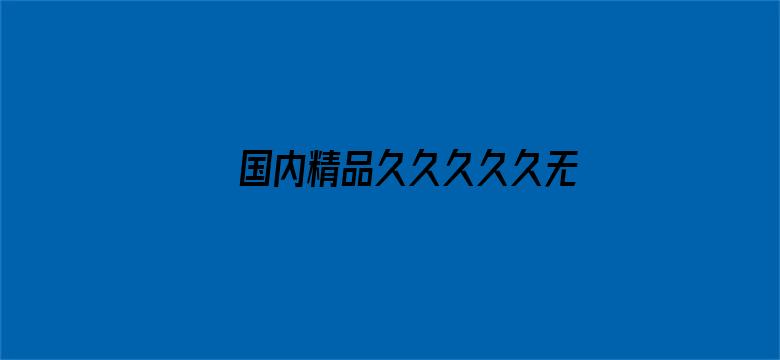 国内精品久久久久久无